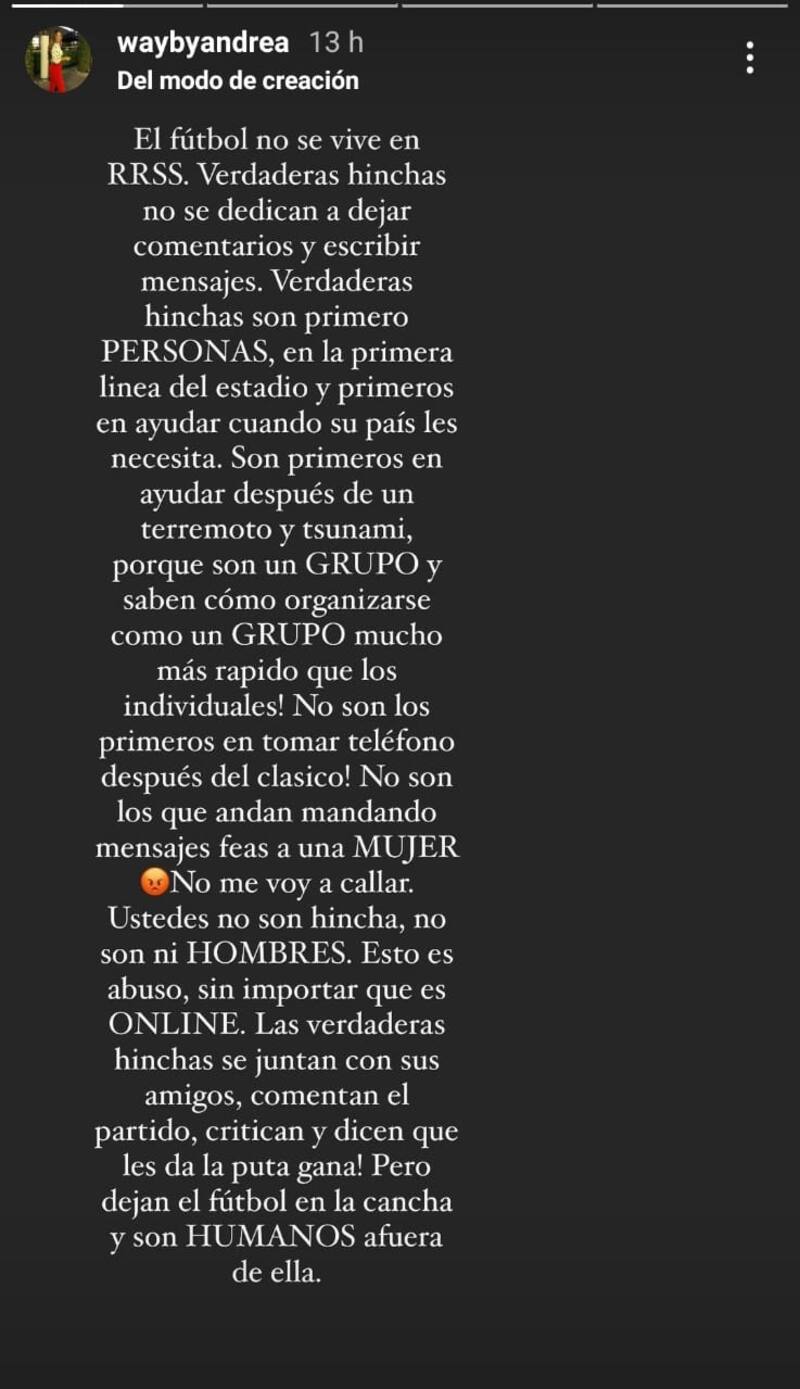 waybyandrea 13 h
Del modo de creación

El fútbol no se vive en RRSS. Verdaderas hinchas no se dedican a dejar comentarios y escribir mensajes. Verdaderas hinchas son primero PERSONAS, en la primera linea del estadio y primeros en ayudar cuando su país les necesita. Son primeros en ayudar después de un terremoto y tsunami, porque son un GRUPO y saben cómo organizarse como un GRUPO mucho más rapido que los individuales! No son los primeros en tomar teléfono después del clasico! No son los que andan mandando mensajes feas a una MUJER 😡No me voy a callar. Ustedes no son hincha, no son ni HOMBRES. Esto es abuso, sin importar que es ONLINE. Las verdaderas hinchas se juntan con sus amigos, comentan el partido, critican y dicen que les da la puta gana! Pero dejan el fútbol en la cancha y son HUMANOS afuera de ella.